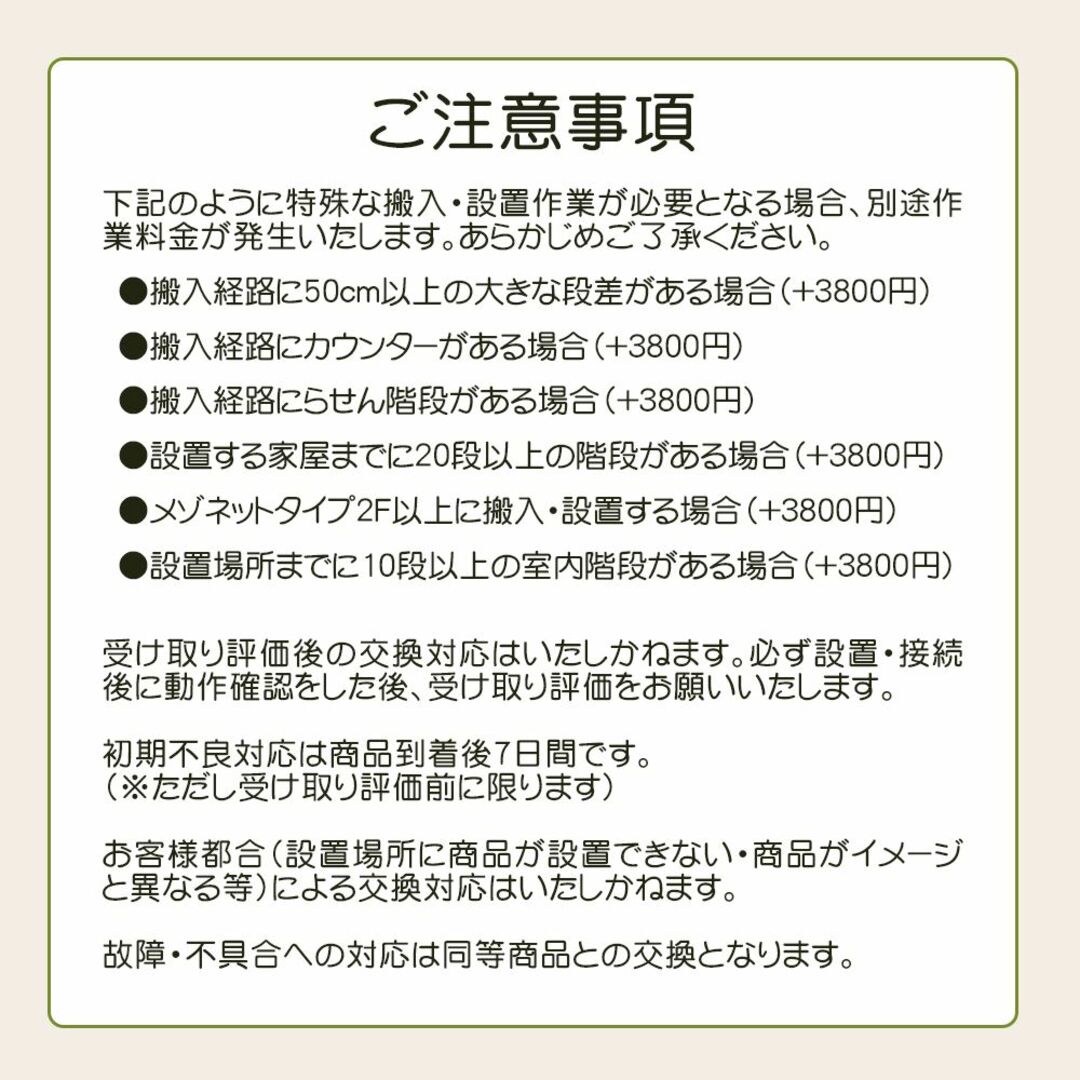 ご注意事項

下記のように特殊な搬入・設置作業が必要となる場合、別途作業料金が発生いたします。あらかじめご了承ください。

●搬入経路に50cm以上の大きな段差がある場合（+3800円）

●搬入経路にカウンターがある場合（+3800円）

●搬入経路にらせん階段がある場合（+3800円）

●設置する家屋までに20段以上の階段がある場合（+3800円）

●メゾネットタイプ2F以上に搬入・設置する場合（+3800円）

●設置場所までに10段以上の室内階段がある場合（+3800円）

受け取り評価後の交換対応はいたしかねます。必ず設置・接続後に動作確認をした後、受け取り評価をお願いいたします。

初期不良対応は商品到着後7日間です。
（※ただし受け取り評価前に限ります）

お客様都合（設置場所に商品が設置できない・商品がイメージと異なる等）による交換対応はいたしかねます。

故障・不具合への対応は同等商品との交換となります。